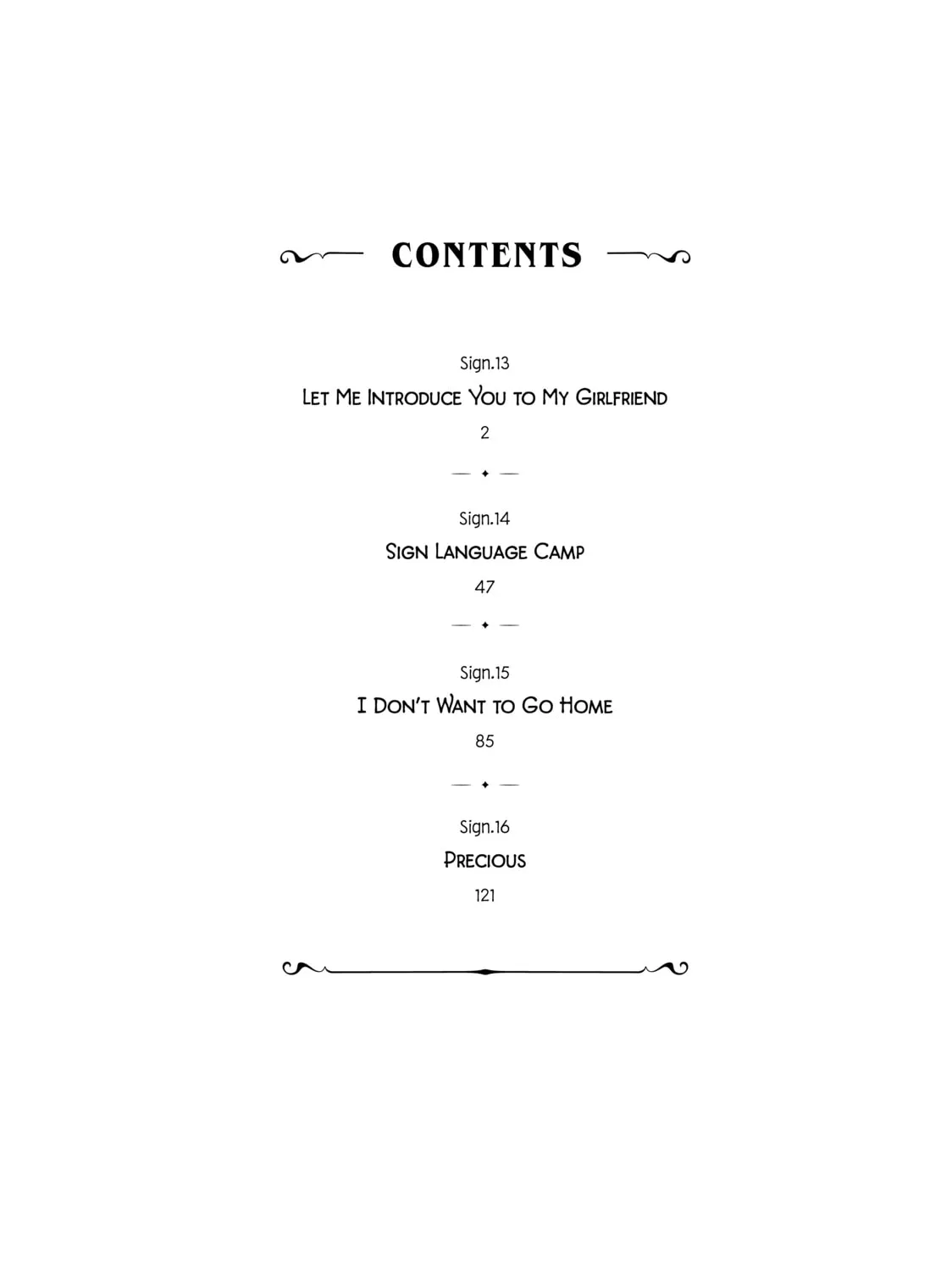 CONTENTS

Sign.13

Let Me Introduce You to My Girlfriend

2

Sign.14

Sign Language Camp

47

Sign.15

I Don't Want to Go Home

85

Sign.16

Precious

121